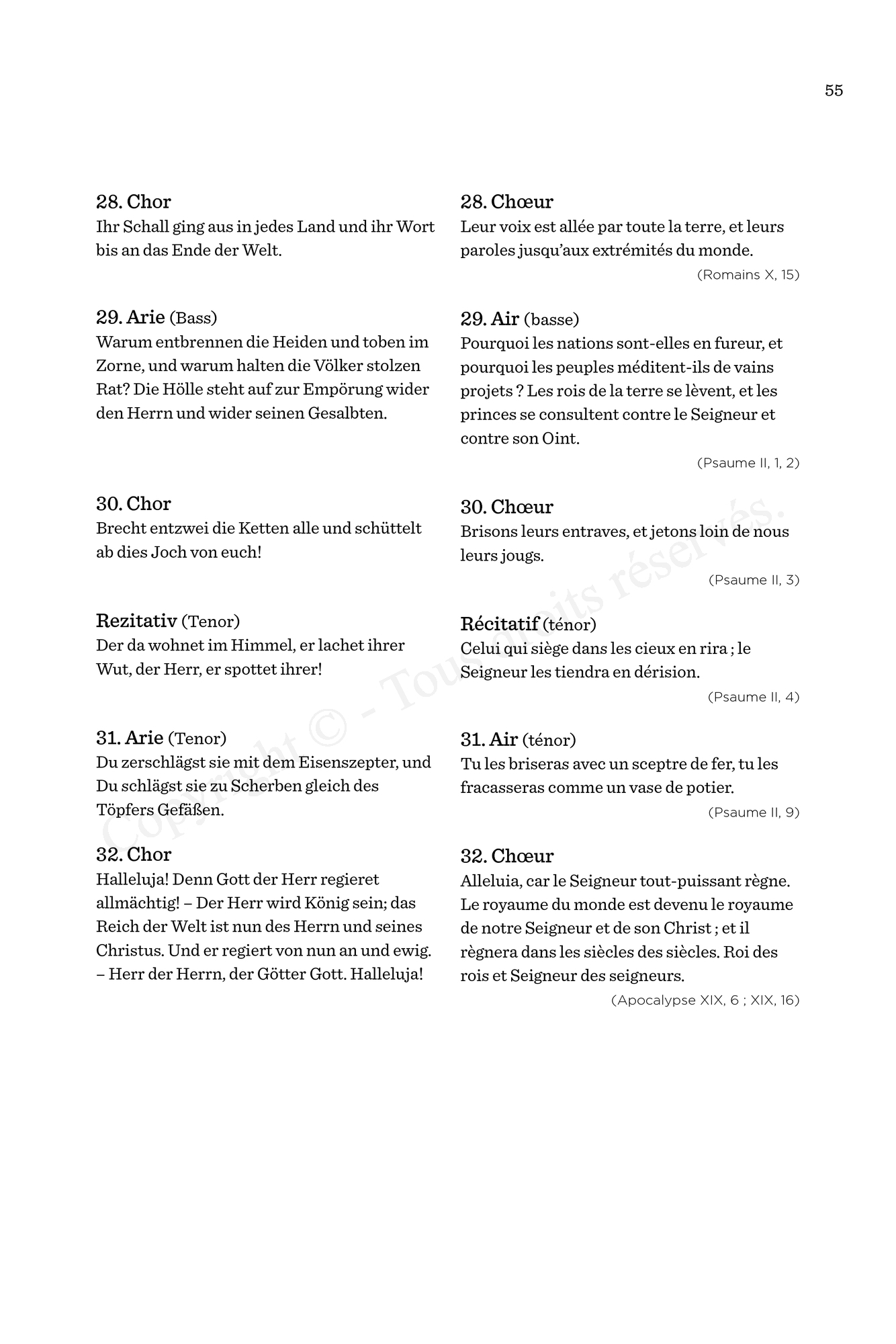 55

28. Chor
Ihr Schall ging aus in jedes Land und ihr Wort bis an das Ende der Welt.

29. Arie (Bass)
Warum entbrennen die Heiden und toben im Zorne, und warum halten die Völker stolzen Rat? Die Hölle steht auf zur Empörung wider den Herrn und wider seinen Gesalbten.

30. Chor
Brecht entzwei die Ketten alle und schüttelt ab dies Joch von euch!

Rezitativ (Tenor)
Der da wohnet im Himmel, er lachet ihrer Wut, der Herr, er spottet ihrer!

31. Arie (Tenor)
Du zerschlägst sie mit dem Eisenszepter, und Du schlägst sie zu Scherben gleich des Töpfers Gefäßen.

32. Chor
Halleluja! Denn Gott der Herr regieret allmächtig! – Der Herr wird König sein; das Reich der Welt ist nun des Herrn und seines Christus. Und er regiert von nun an und ewig. – Herr der Herrn, der Götter Gott. Halleluja!

28. Chœur
Leur voix est allée par toute la terre, et leurs paroles jusqu'aux extrémités du monde.
(Romains X, 15)

29. Air (basse)
Pourquoi les nations sont-elles en fureur, et pourquoi les peuples méditent-ils de vains projets ? Les rois de la terre se lèvent, et les princes se consultent contre le Seigneur et contre son Oint.
(Psaume II, 1, 2)

30. Chœur
Brisons leurs entraves, et jetons loin de nous leurs jougs.
(Psaume II, 3)

Récitatif (ténor)
Celui qui siège dans les cieux en rira ; le Seigneur les tiendra en dérision.
(Psaume II, 4)

31. Air (ténor)
Tu les briseras avec un sceptre de fer, tu les fracasseras comme un vase de potier.
(Psaume II, 9)

32. Chœur
Alleluia, car le Seigneur tout-puissant règne. Le royaume du monde est devenu le royaume de notre Seigneur et de son Christ ; et il règnera dans les siècles des siècles. Roi des rois et Seigneur des seigneurs.
(Apocalypse XIX, 6 ; XIX, 16)

Copyright © - Tous droits réservés.